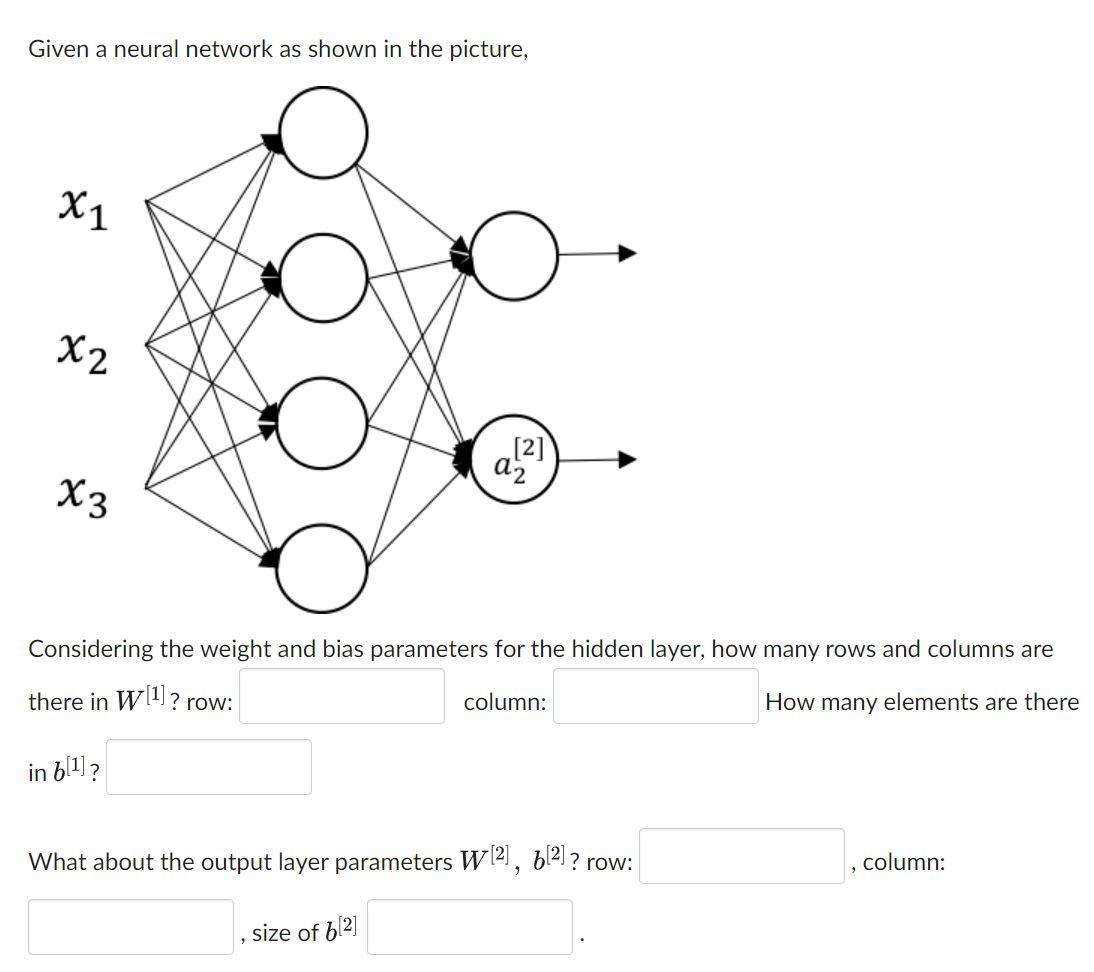 Given a neural network as shown in the picture,

$x_1$

$x_2$

$x_3$

$a_2^{[2]}$

Considering the weight and bias parameters for the hidden layer, how many rows and columns are there in $W^{[1]}$? row: column: How many elements are there in $b^{[1]}$?

What about the output layer parameters $W^{[2]}$, $b^{[2]}$? row: , column: , size of $b^{[2]}$ .